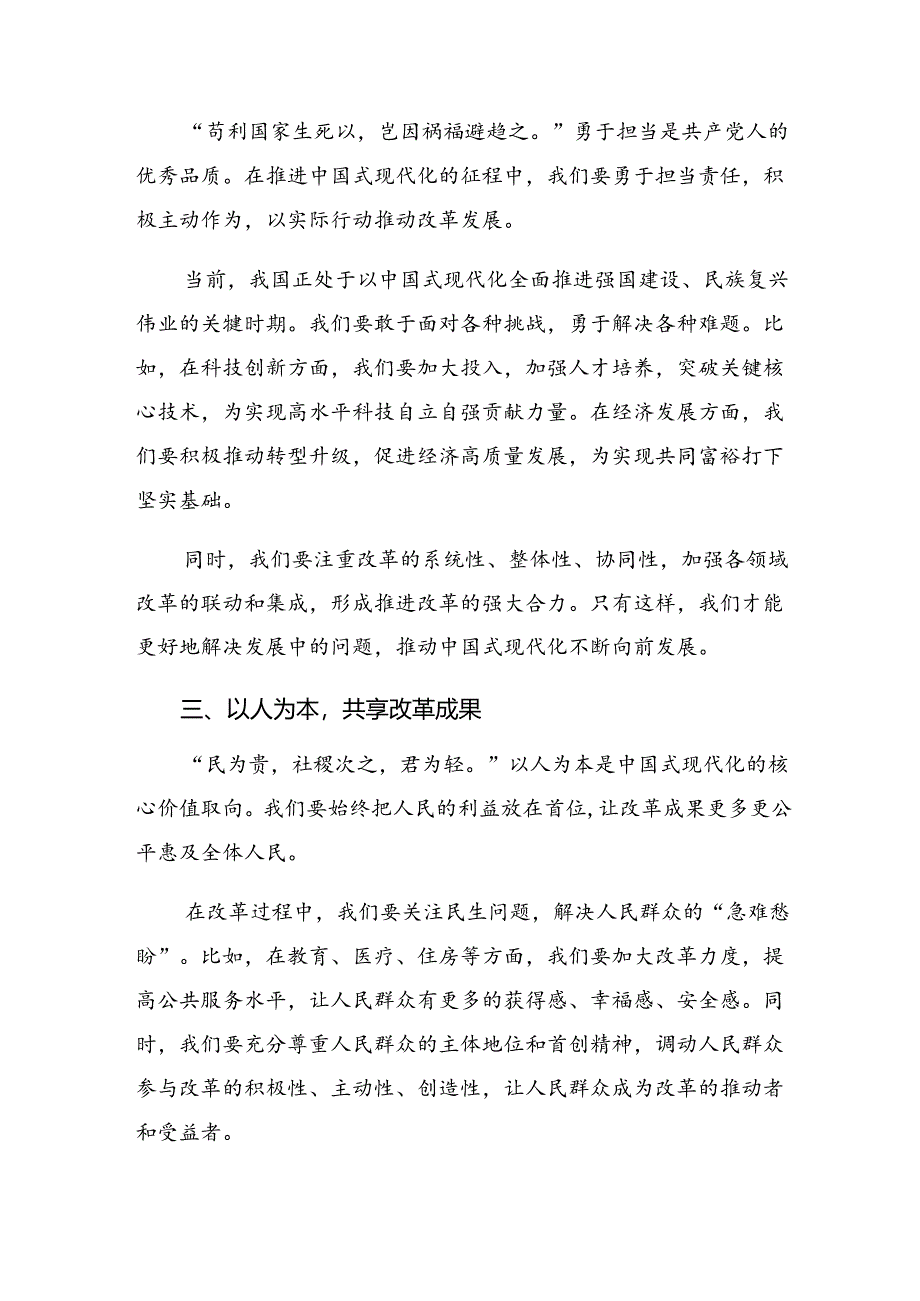 “苟利国家生死以，岂因祸福避趋之。”勇于担当是共产党人的优秀品质。在推进中国式现代化的征程中，我们要勇于担当责任，积极主动作为，以实际行动推动改革发展。

当前，我国正处于以中国式现代化全面推进强国建设、民族复兴伟业的关键时期。我们要敢于面对各种挑战，勇于解决各种难题。比如，在科技创新方面，我们要加大投入，加强人才培养，突破关键核心技术，为实现高水平科技自立自强贡献力量。在经济发展方面，我们要积极推动转型升级，促进经济高质量发展，为实现共同富裕打下坚实基础。

同时，我们要注重改革的系统性、整体性、协同性，加强各领域改革的联动和集成，形成推进改革的强大合力。只有这样，我们才能更好地解决发展中的问题，推动中国式现代化不断向前发展。

三、以人为本，共享改革成果

“民为贵，社稷次之，君为轻。”以人为本是中国式现代化的核心价值取向。我们要始终把人民的利益放在首位，让改革成果更多更公平惠及全体人民。

在改革过程中，我们要关注民生问题，解决人民群众的“急难愁盼”。比如，在教育、医疗、住房等方面，我们要加大改革力度，提高公共服务水平，让人民群众有更多的获得感、幸福感、安全感。同时，我们要充分尊重人民群众的主体地位和首创精神，调动人民群众参与改革的积极性、主动性、创造性，让人民群众成为改革的推动者和受益者。